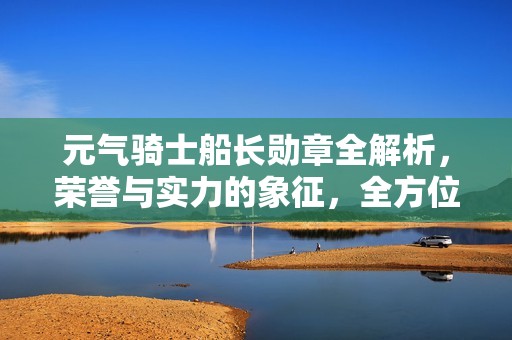 元气骑士船长勋章全解析，荣誉与实力的象征，全方位